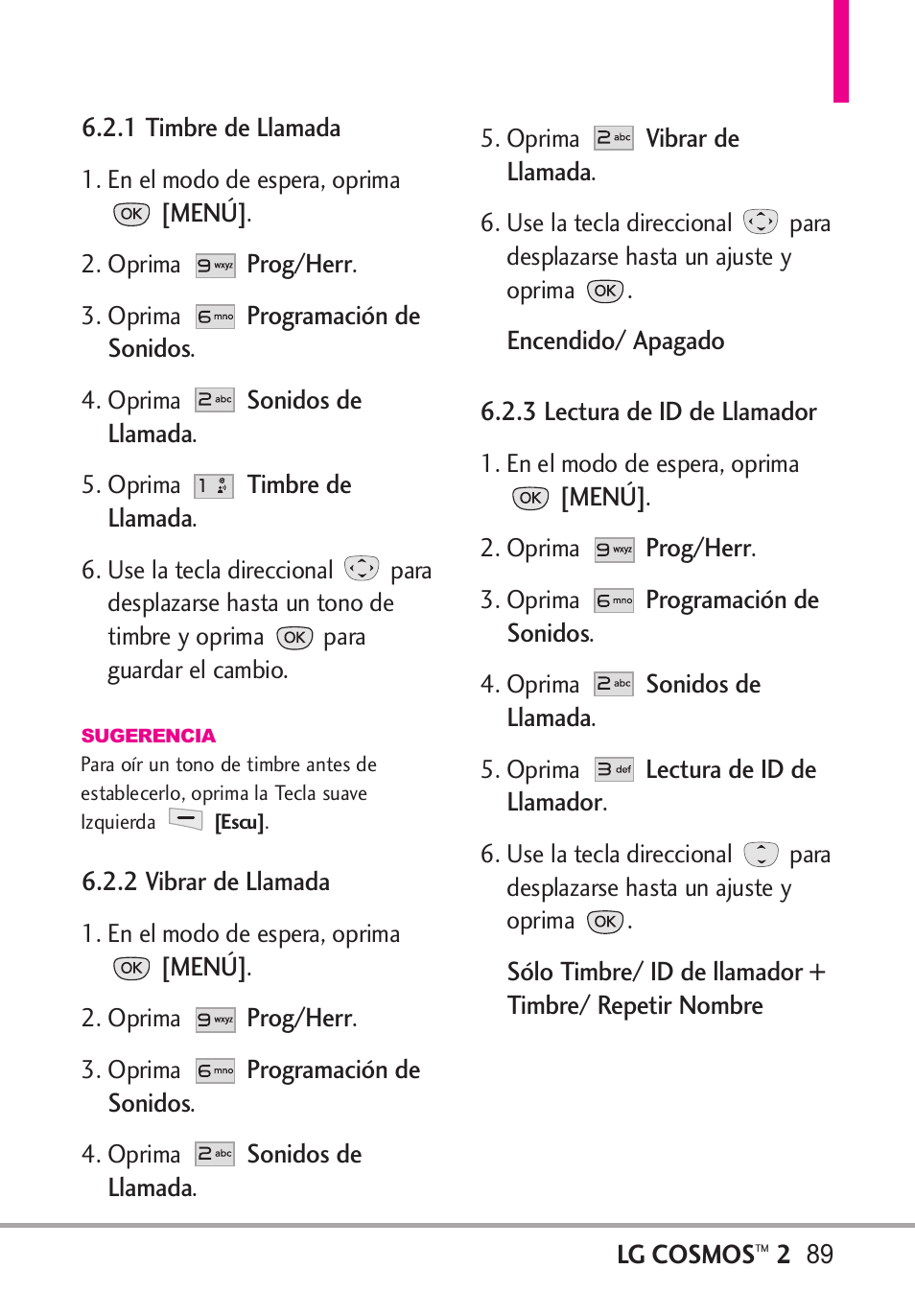 6.2.1 Timbre de Llamada

1. En el modo de espera, oprima OK [MENÚ].

2. Oprima 9 wxyz Prog/Herr.

3. Oprima 6 mno Programación de Sonidos.

4. Oprima 2 abc Sonidos de Llamada.

5. Oprima 1 Timbre de Llamada.

6. Use la tecla direccional para desplazarse hasta un tono de timbre y oprima OK para guardar el cambio.

SUGERENCIA
Para oír un tono de timbre antes de establecerlo, oprima la Tecla suave Izquierda [Escu].

6.2.2 Vibrar de Llamada

1. En el modo de espera, oprima OK [MENÚ].

2. Oprima 9 wxyz Prog/Herr.

3. Oprima 6 mno Programación de Sonidos.

4. Oprima 2 abc Sonidos de Llamada.

5. Oprima 2 abc Vibrar de Llamada.

6. Use la tecla direccional para desplazarse hasta un ajuste y oprima OK.

Encendido/ Apagado

6.2.3 Lectura de ID de Llamador

1. En el modo de espera, oprima OK [MENÚ].

2. Oprima 9 wxyz Prog/Herr.

3. Oprima 6 mno Programación de Sonidos.

4. Oprima 2 abc Sonidos de Llamada.

5. Oprima 3 def Lectura de ID de Llamador.

6. Use la tecla direccional para desplazarse hasta un ajuste y oprima OK.

Sólo Timbre/ ID de llamador + Timbre/ Repetir Nombre

LG COSMOS™ 2 89